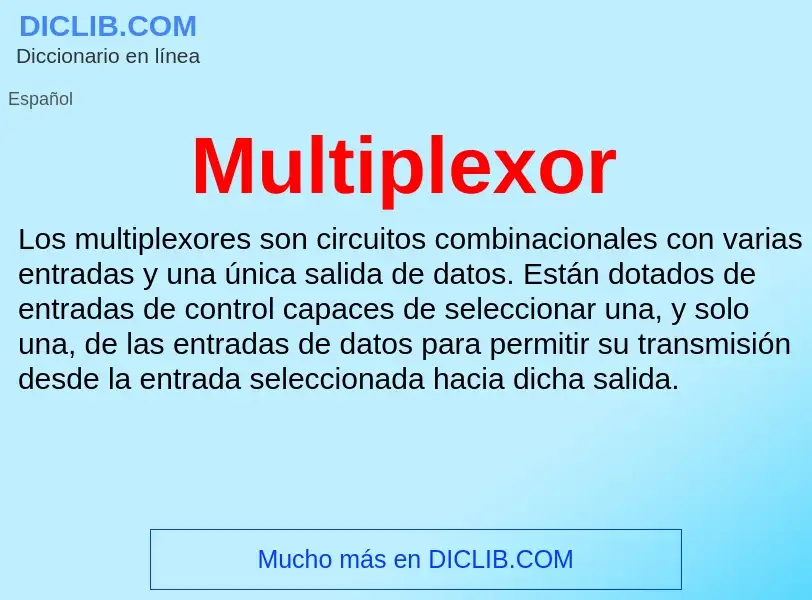 DICLIB.COM
Diccionario en línea

Español

Multiplexor

Los multiplexores son circuitos combinacionales con varias entradas y una única salida de datos. Están dotados de entradas de control capaces de seleccionar una, y solo una, de las entradas de datos para permitir su transmisión desde la entrada seleccionada hacia dicha salida.

Mucho más en DICLIB.COM